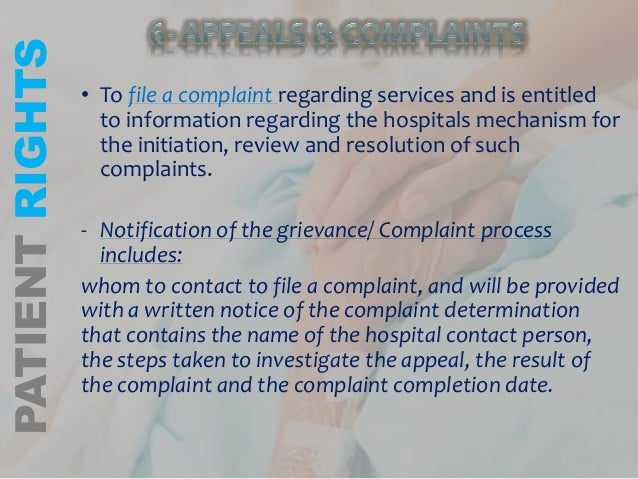 PATIENT RIGHTS

6- APPEALS & COMPLAINTS

• To file a complaint regarding services and is entitled to information regarding the hospitals mechanism for the initiation, review and resolution of such complaints.

- Notification of the grievance/ Complaint process includes:

whom to contact to file a complaint, and will be provided with a written notice of the complaint determination that contains the name of the hospital contact person, the steps taken to investigate the appeal, the result of the complaint and the complaint completion date.